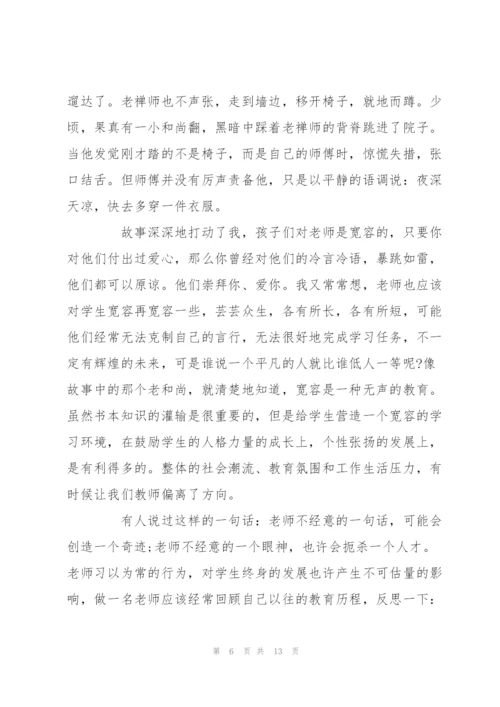 遛达了。老禅师也不声张，走到墙边，移开椅子，就地而蹲。少顷，果真有一小和尚翻，黑暗中踩着老禅师的背脊跳进了院子。当他发觉刚才踏的不是椅子，而是自己的师傅时，惊慌失措，张口结舌。但师傅并没有厉声责备他，只是以平静的语调说：夜深天凉，快去多穿一件衣服。

故事深深地打动了我，孩子们对老师是宽容的，只要你对他们付出过爱心，那么你曾经对他们的冷言冷语，暴跳如雷，他们都可以原谅。他们崇拜你、爱你。我又常常想，老师也应该对学生宽容再宽容一些，芸芸众生，各有所长，各有所短，可能他们经常无法克制自己的言行，无法很好地完成学习任务，不一定有辉煌的未来，可是谁说一个平凡的人就比谁低人一等呢?像故事中的那个老和尚，就清楚地知道，宽容是一种无声的教育。虽然书本知识的灌输是很重要的，但是给学生营造一个宽容的学习环境，在鼓励学生的人格力量的成长上，个性张扬的发展上，是有利得多的。整体的社会潮流、教育氛围和工作生活压力，有时候让我们教师偏离了方向。

有人说过这样的一句话：老师不经意的一句话，可能会创造一个奇迹;老师不经意的一个眼神，也许会扼杀一个人才。老师习以为常的行为，对学生终身的发展也许产生不可估量的影响，做一名老师应该经常回顾自己以往的教育历程，反思一下：

第 6 页 共 13 页